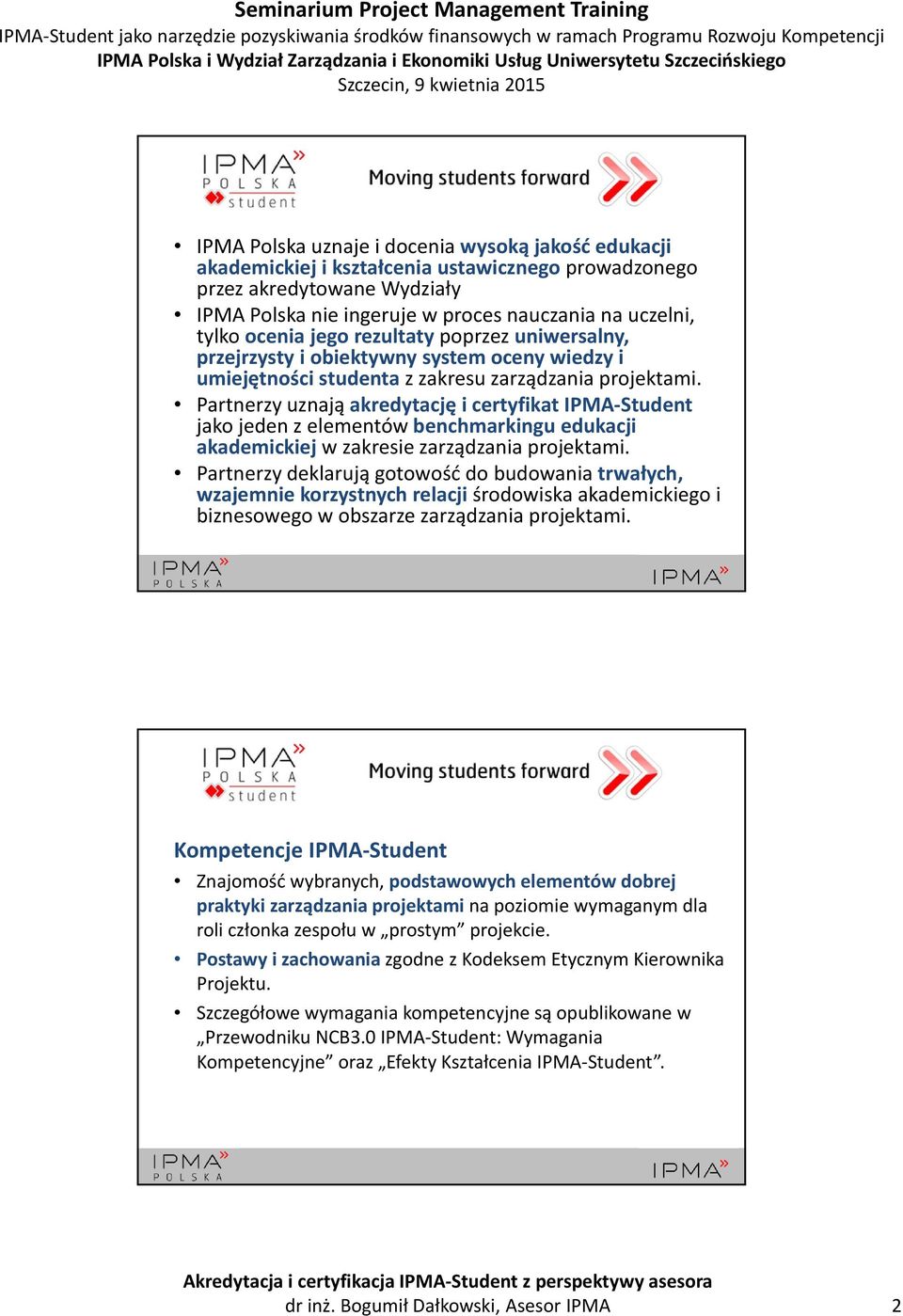 Seminarium Project Management Training
IPMA-Student jako narzędzie pozyskiwania środków finansowych w ramach Programu Rozwoju Kompetencji
IPMA Polska i Wydział Zarządzania i Ekonomiki Usług Uniwersytetu Szczecińskiego
Szczecin, 9 kwietnia 2015

IPMA POLSKA student

Moving students forward

• IPMA Polska uznaje i docenia wysoką jakość edukacji akademickiej i kształcenia ustawicznego prowadzonego przez akredytowane Wydziały
• IPMA Polska nie ingeruje w proces nauczania na uczelni, tylko ocenia jego rezultaty poprzez uniwersalny, przejrzysty i obiektywny system oceny wiedzy i umiejętności studenta z zakresu zarządzania projektami.
• Partnerzy uznają akredytację i certyfikat IPMA-Student jako jeden z elementów benchmarkingu edukacji akademickiej w zakresie zarządzania projektami.
• Partnerzy deklarują gotowość do budowania trwałych, wzajemnie korzystnych relacji środowiska akademickiego i biznesowego w obszarze zarządzania projektami.

IPMA POLSKA
IPMA

IPMA POLSKA student

Moving students forward

Kompetencje IPMA-Student
• Znajomość wybranych, podstawowych elementów dobrej praktyki zarządzania projektami na poziomie wymaganym dla roli członka zespołu w „prostym” projekcie.
• Postawy i zachowania zgodne z Kodeksem Etycznym Kierownika Projektu.
• Szczegółowe wymagania kompetencyjne są opublikowane w „Przewodniku NCB3.0 IPMA-Student: Wymagania Kompetencyjne” oraz „Efekty Kształcenia IPMA-Student”.

IPMA POLSKA
IPMA

Akredytacja i certyfikacja IPMA-Student z perspektywy asesora
dr inż. Bogumił Dałkowski, Asesor IPMA
2